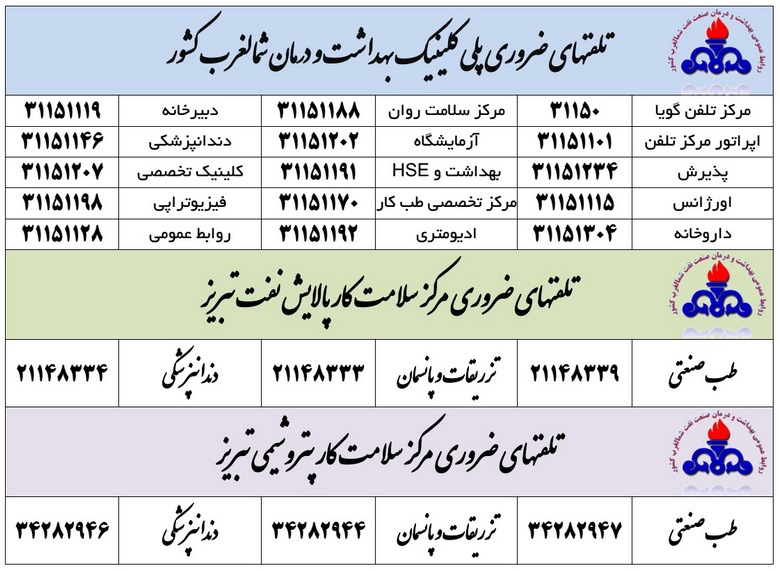 روابط عمومی بهداشت و درمان صنعت نفت شمالغرب کشور

تلفنهای ضروری پلی کلینیک بهداشت و درمان شمالغرب کشور

| مرکز تلفن گویا | ۳۱۱۵۰ | مرکز سلامت روان | ۳۱۱۵۱۱۸۸ | دبیرخانه | ۳۱۱۵۱۱۱۹ |
|---|---|---|---|---|---|
| اپراتور مرکز تلفن | ۳۱۱۵۱۱۰۱ | آزمایشگاه | ۳۱۱۵۱۲۰۲ | دندانپزشکی | ۳۱۱۵۱۱۴۶ |
| پذیرش | ۳۱۱۵۱۲۳۴ | بهداشت و HSE | ۳۱۱۵۱۱۹۱ | کلینیک تخصصی | ۳۱۱۵۱۲۰۷ |
| اورژانس | ۳۱۱۵۱۱۱۵ | مرکز تخصصی طب کار | ۳۱۱۵۱۱۷۰ | فیزیوتراپی | ۳۱۱۵۱۱۹۸ |
| داروخانه | ۳۱۱۵۱۳۰۴ | ادیومتری | ۳۱۱۵۱۱۹۲ | روابط عمومی | ۳۱۱۵۱۱۲۸ |

روابط عمومی بهداشت و درمان صنعت نفت شمالغرب کشور

تلفنهای ضروری مرکز سلامت کار پالایش نفت تبریز

| طب صنعتی | ۲۱۱۴۸۳۳۹ | تزریقات و پانسمان | ۲۱۱۴۸۳۳۳ | دندانپزشکی | ۲۱۱۴۸۳۳۴ |
|---|---|---|---|---|---|

روابط عمومی بهداشت و درمان صنعت نفت شمالغرب کشور

تلفنهای ضروری مرکز سلامت کار پتروشیمی تبریز

| طب صنعتی | ۳۴۲۸۲۹۴۷ | تزریقات و پانسمان | ۳۴۲۸۲۹۴۴ | دندانپزشکی | ۳۴۲۸۲۹۴۶ |
|---|---|---|---|---|---|